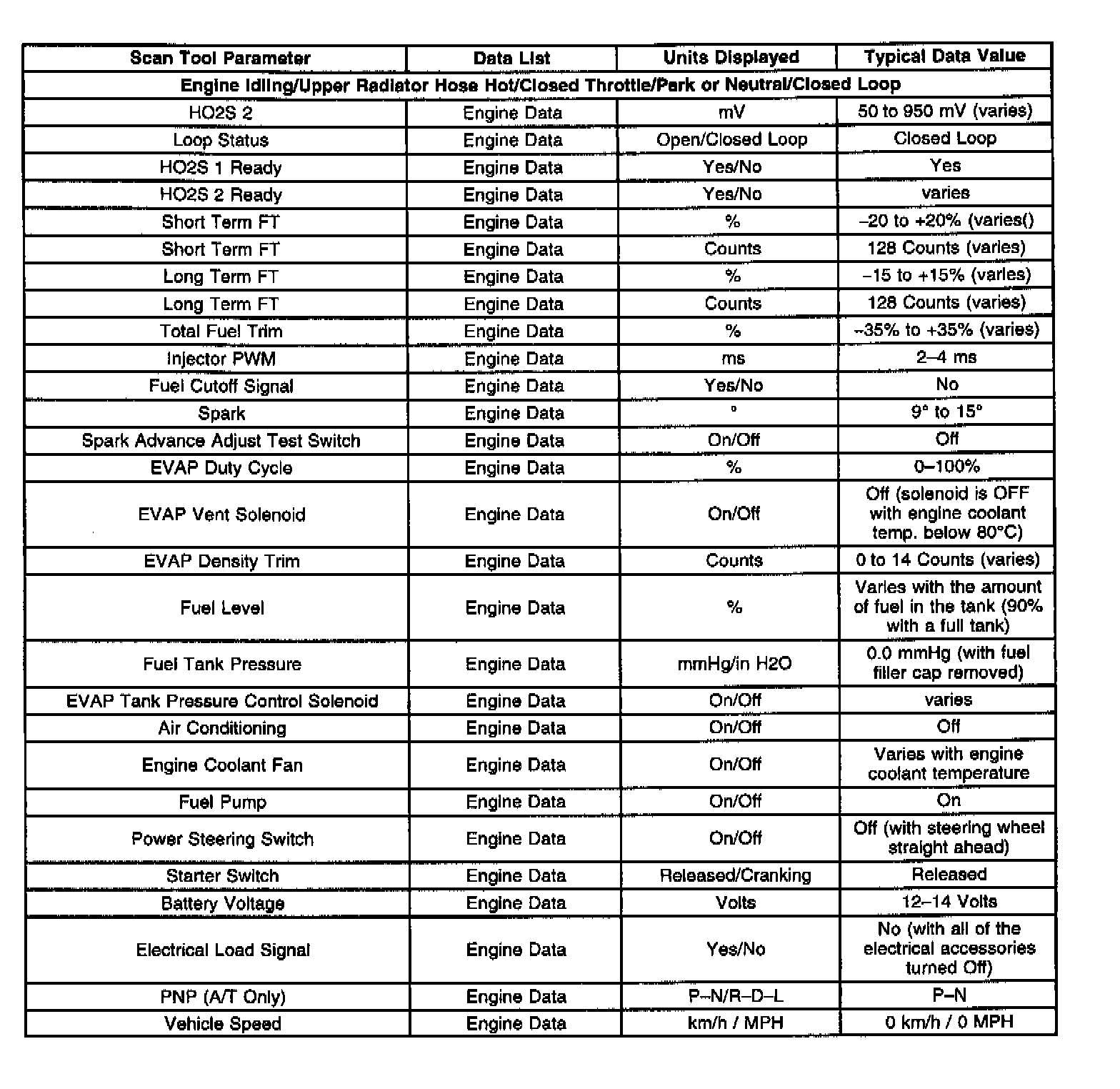 | Scan Tool Parameter | Data List | Units Displayed | Typical Data Value |
|---|---|---|---|
| Engine Idling/Upper Radiator Hose Hot/Closed Throttle/Park or Neutral/Closed Loop | | | |
| HO2S 2 | Engine Data | mV | 50 to 950 mV (varies) |
| Loop Status | Engine Data | Open/Closed Loop | Closed Loop |
| HO2S 1 Ready | Engine Data | Yes/No | Yes |
| HO2S 2 Ready | Engine Data | Yes/No | varies |
| Short Term FT | Engine Data | % | –20 to +20% (varies() |
| Short Term FT | Engine Data | Counts | 128 Counts (varies) |
| Long Term FT | Engine Data | % | –15 to +15% (varies) |
| Long Term FT | Engine Data | Counts | 128 Counts (varies) |
| Total Fuel Trim | Engine Data | % | –35% to +35% (varies) |
| Injector PWM | Engine Data | ms | 2–4 ms |
| Fuel Cutoff Signal | Engine Data | Yes/No | No |
| Spark | Engine Data | ° | 9° to 15° |
| Spark Advance Adjust Test Switch | Engine Data | On/Off | Off |
| EVAP Duty Cycle | Engine Data | % | 0–100% |
| EVAP Vent Solenoid | Engine Data | On/Off | Off (solenoid is OFF with engine coolant temp. below 80°C) |
| EVAP Density Trim | Engine Data | Counts | 0 to 14 Counts (varies) |
| Fuel Level | Engine Data | % | Varies with the amount of fuel in the tank (90% with a full tank) |
| Fuel Tank Pressure | Engine Data | mmHg/in H2O | 0.0 mmHg (with fuel filler cap removed) |
| EVAP Tank Pressure Control Solenoid | Engine Data | On/Off | varies |
| Air Conditioning | Engine Data | On/Off | Off |
| Engine Coolant Fan | Engine Data | On/Off | Varies with engine coolant temperature |
| Fuel Pump | Engine Data | On/Off | On |
| Power Steering Switch | Engine Data | On/Off | Off (with steering wheel straight ahead) |
| Starter Switch | Engine Data | Released/Cranking | Released |
| Battery Voltage | Engine Data | Volts | 12–14 Volts |
| Electrical Load Signal | Engine Data | Yes/No | No (with all of the electrical accessories turned Off) |
| PNP (A/T Only) | Engine Data | P–N/R–D–L | P–N |
| Vehicle Speed | Engine Data | km/h / MPH | 0 km/h / 0 MPH |